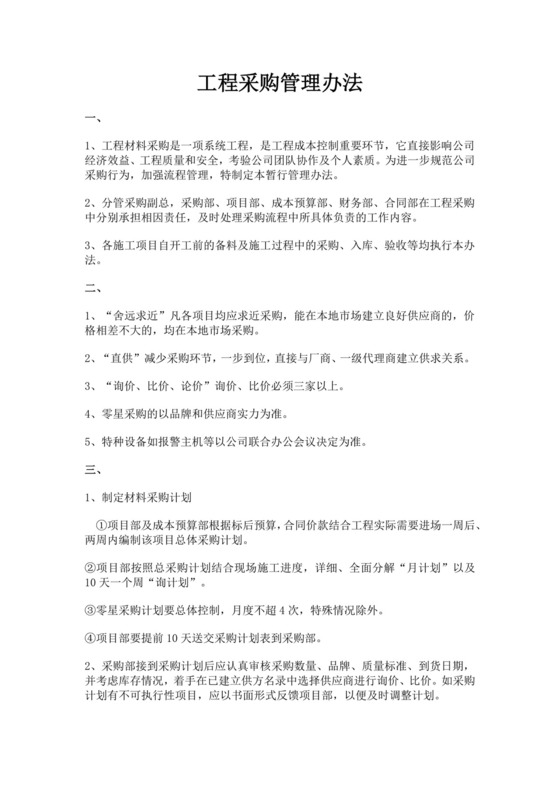 工程采购管理办法

一、

1、工程材料采购是一项系统工程，是工程成本控制重要环节，它直接影响公司经济效益、工程质量和安全，考验公司团队协作及个人素质。为进一步规范公司采购行为，加强流程管理，特制定本暂行管理办法。

2、分管采购副总，采购部、项目部、成本预算部、财务部、合同部在工程采购中分别承担相因责任，及时处理采购流程中所具体负责的工作内容。

3、各施工项目自开工前的备料及施工过程中的采购、入库、验收等均执行本办法。

二、

1、“舍远求近”凡各项目均应求近采购，能在本地市场建立良好供应商的，价格相差不大的，均在本地市场采购。

2、“直供”减少采购环节，一步到位，直接与厂商、一级代理商建立供求关系。

3、“询价、比价、论价”询价、比价必须三家以上。

4、零星采购的以品牌和供应商实力为准。

5、特种设备如报警主机等以公司联合办公会议决定为准。

三、

1、制定材料采购计划

①项目部及成本预算部根据标后预算，合同价款结合工程实际需要进场一周后、两周内编制该项目总体采购计划。

②项目部按照总采购计划结合现场施工进度，详细、全面分解“月计划”以及10天一个周“询计划”。

③零星采购计划要总体控制，月度不超4次，特殊情况除外。

④项目部要提前10天送交采购计划表到采购部。

2、采购部接到采购计划后应认真审核采购数量、品牌、质量标准、到货日期，并考虑库存情况，着手在已建立供方名录中选择供应商进行询价、比价。如采购计划有不可执行性项目，应以书面形式反馈项目部，以便及时调整计划。